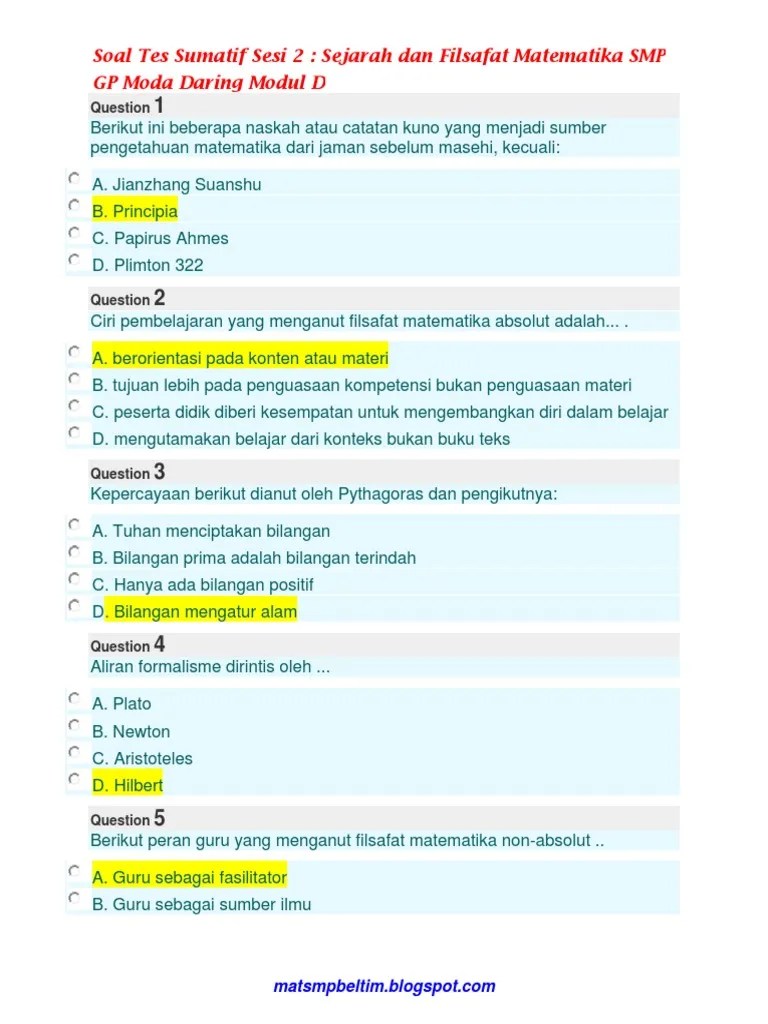 Soal Tes Sumatif Sesi 2 : Sejarah dan Filsafat Matematika SMP GP Moda Daring Modul D

Question 1
Berikut ini beberapa naskah atau catatan kuno yang menjadi sumber pengetahuan matematika dari jaman sebelum masehi, kecuali:

A. Jianzhang Suanshu
B. Principia
C. Papirus Ahmes
D. Plimton 322

Question 2
Ciri pembelajaran yang menganut filsafat matematika absolut adalah... .

A. berorientasi pada konten atau materi
B. tujuan lebih pada penguasaan kompetensi bukan penguasaan materi
C. peserta didik diberi kesempatan untuk mengembangkan diri dalam belajar
D. mengutamakan belajar dari konteks bukan buku teks

Question 3
Kepercayaan berikut dianut oleh Pythagoras dan pengikutnya:

A. Tuhan menciptakan bilangan
B. Bilangan prima adalah bilangan terindah
C. Hanya ada bilangan positif
D. Bilangan mengatur alam

Question 4
Aliran formalisme dirintis oleh ...

A. Plato
B. Newton
C. Aristoteles
D. Hilbert

Question 5
Berikut peran guru yang menganut filsafat matematika non-absolut ..

A. Guru sebagai fasilitator
B. Guru sebagai sumber ilmu

matsmpbeltim.blogspot.com